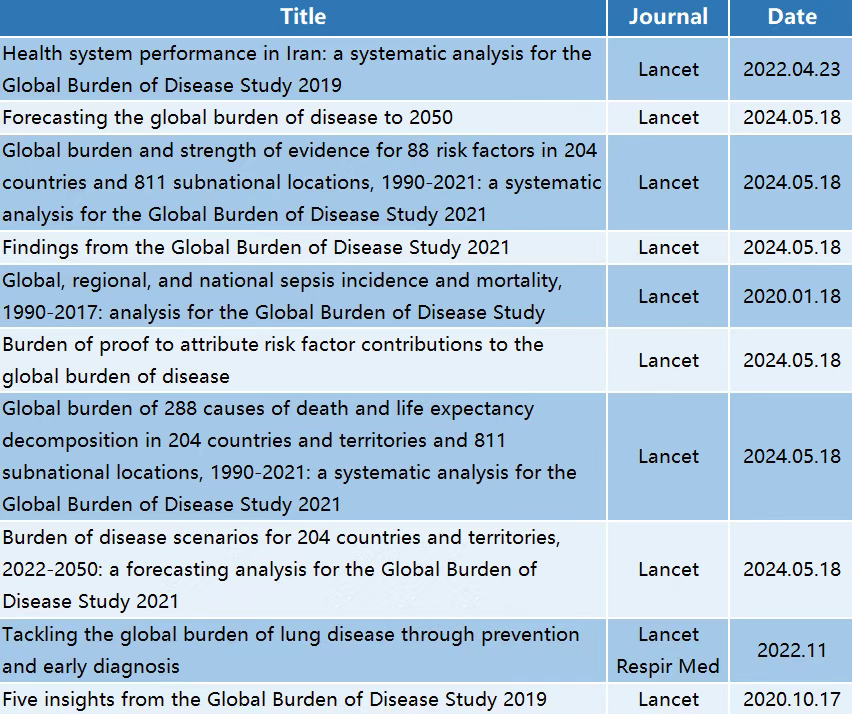 | Title | Journal | Date |
|---|---|---|
| Health system performance in Iran: a systematic analysis for the Global Burden of Disease Study 2019 | Lancet | 2022.04.23 |
| Forecasting the global burden of disease to 2050 | Lancet | 2024.05.18 |
| Global burden and strength of evidence for 88 risk factors in 204 countries and 811 subnational locations, 1990-2021: a systematic analysis for the Global Burden of Disease Study 2021 | Lancet | 2024.05.18 |
| Findings from the Global Burden of Disease Study 2021 | Lancet | 2024.05.18 |
| Global, regional, and national sepsis incidence and mortality, 1990-2017: analysis for the Global Burden of Disease Study | Lancet | 2020.01.18 |
| Burden of proof to attribute risk factor contributions to the global burden of disease | Lancet | 2024.05.18 |
| Global burden of 288 causes of death and life expectancy decomposition in 204 countries and territories and 811 subnational locations, 1990-2021: a systematic analysis for the Global Burden of Disease Study 2021 | Lancet | 2024.05.18 |
| Burden of disease scenarios for 204 countries and territories, 2022-2050: a forecasting analysis for the Global Burden of Disease Study 2021 | Lancet | 2024.05.18 |
| Tackling the global burden of lung disease through prevention and early diagnosis | Lancet Respir Med | 2022.11 |
| Five insights from the Global Burden of Disease Study 2019 | Lancet | 2020.10.17 |